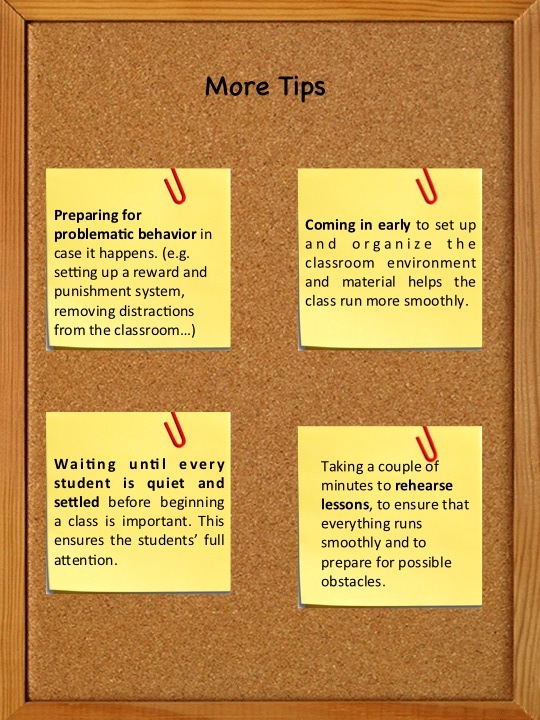 More Tips

Preparing for problematic behavior in case it happens. (e.g. setting up a reward and punishment system, removing distractions from the classroom...)

Coming in early to set up and organize the classroom environment and material helps the class run more smoothly.

Waiting until every student is quiet and settled before beginning a class is important. This ensures the students' full attention.

Taking a couple of minutes to rehearse lessons, to ensure that everything runs smoothly and to prepare for possible obstacles.